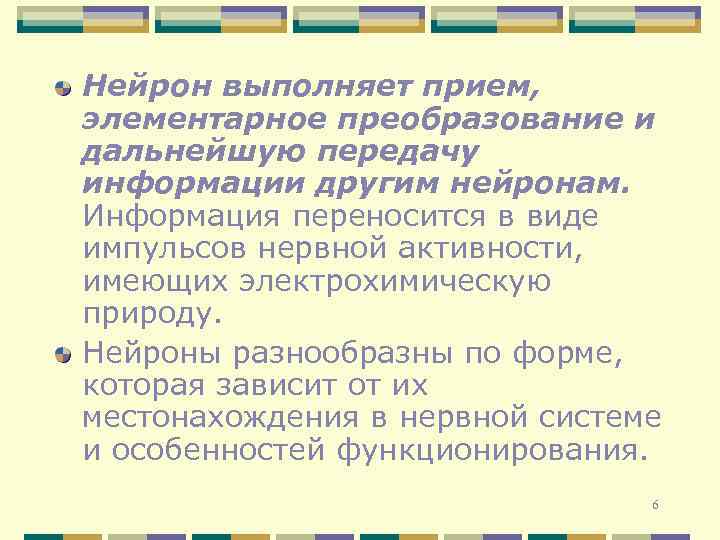 Нейрон выполняет прием, элементарное преобразование и дальнейшую передачу информации другим нейронам. Информация переносится в виде импульсов нервной активности, имеющих электрохимическую природу.

Нейроны разнообразны по форме, которая зависит от их местонахождения в нервной системе и особенностей функционирования.

6